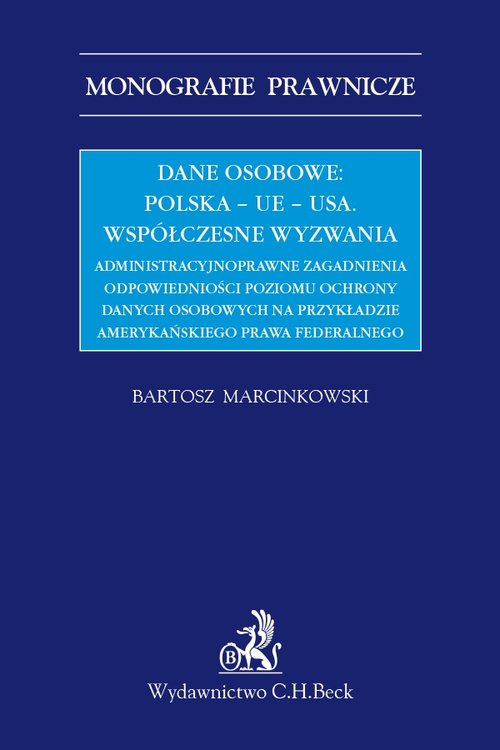 MONOGRAFIE PRAWNICZE

DANE OSOBOWE:
POLSKA – UE – USA.
WSPÓŁCZESNE WYZWANIA

ADMINISTRACYJNOPRAWNE ZAGADNIENIA ODPOWIEDNIOŚCI POZIOMU OCHRONY DANYCH OSOBOWYCH NA PRZYKŁADZIE AMERYKAŃSKIEGO PRAWA FEDERALNEGO

BARTOSZ MARCINKOWSKI

B

Wydawnictwo C.H.Beck